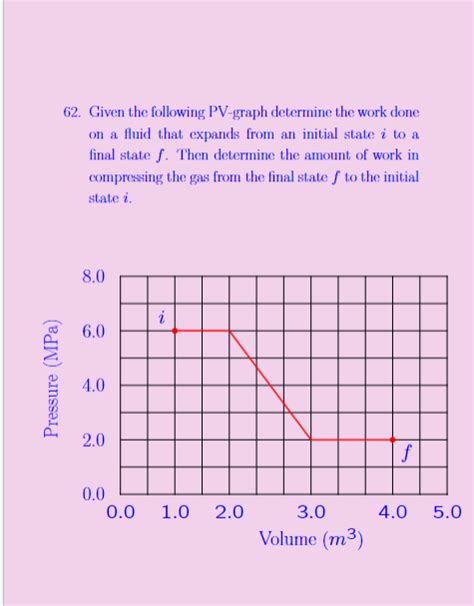 62. Given the following PV-graph determine the work done on a fluid that expands from an initial state $i$ to a final state $f$. Then determine the amount of work in compressing the gas from the final state $f$ to the initial state $i$.

8.0
6.0
4.0
2.0
0.0
Pressure (MPa)
$i$
$f$
0.0 1.0 2.0 3.0 4.0 5.0
Volume ($m^3$)